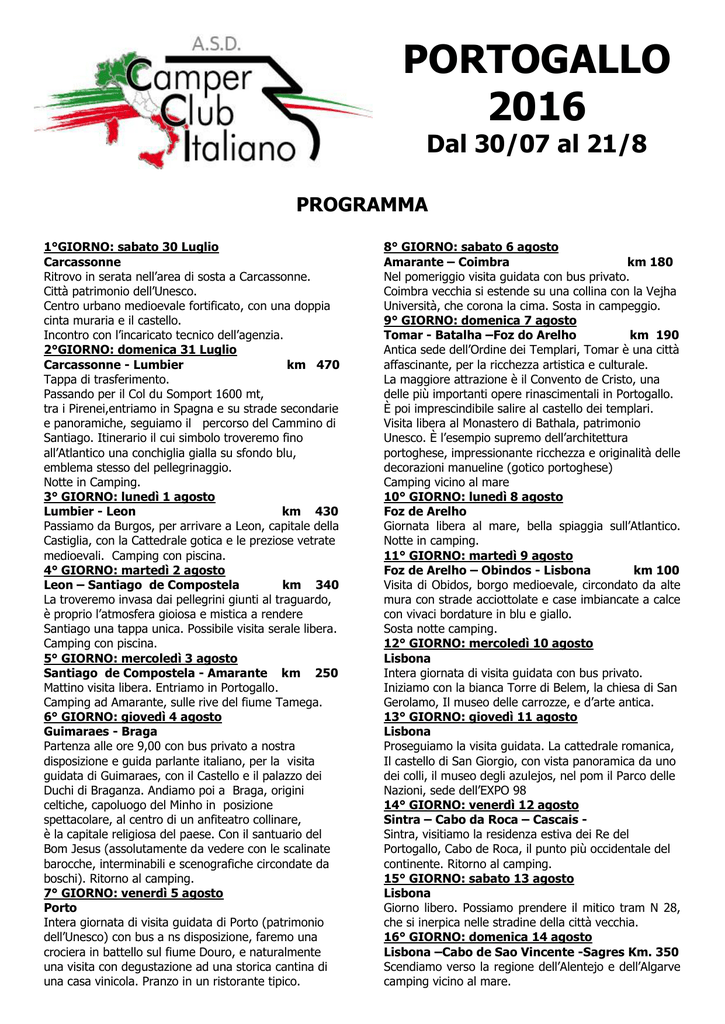 A.S.D.
Camper Club Italiano

PORTOGALLO 2016
Dal 30/07 al 21/8

PROGRAMMA

1°GIORNO: sabato 30 Luglio
Carcassonne
Ritrovo in serata nell'area di sosta a Carcassonne. Città patrimonio dell'Unesco.
Centro urbano medioevale fortificato, con una doppia cinta muraria e il castello.
Incontro con l'incaricato tecnico dell'agenzia.
2°GIORNO: domenica 31 Luglio
Carcassonne - Lumbier km 470
Tappa di trasferimento.
Passando per il Col du Somport 1600 mt, tra i Pirenei,entriamo in Spagna e su strade secondarie e panoramiche, seguiamo il percorso del Cammino di Santiago. Itinerario il cui simbolo troveremo fino all'Atlantico una conchiglia gialla su sfondo blu, emblema stesso del pellegrinaggio.
Notte in Camping.
3° GIORNO: lunedì 1 agosto
Lumbier - Leon km 430
Passiamo da Burgos, per arrivare a Leon, capitale della Castiglia, con la Cattedrale gotica e le preziose vetrate medioevali. Camping con piscina.
4° GIORNO: martedì 2 agosto
Leon – Santiago de Compostela km 340
La troveremo invasa dai pellegrini giunti al traguardo, è proprio l'atmosfera gioiosa e mistica a rendere Santiago una tappa unica. Possibile visita serale libera. Camping con piscina.
5° GIORNO: mercoledì 3 agosto
Santiago de Compostela - Amarante km 250
Mattino visita libera. Entriamo in Portogallo.
Camping ad Amarante, sulle rive del fiume Tamega.
6° GIORNO: giovedì 4 agosto
Guimaraes - Braga
Partenza alle ore 9,00 con bus privato a nostra disposizione e guida parlante italiano, per la visita guidata di Guimaraes, con il Castello e il palazzo dei Duchi di Braganza. Andiamo poi a Braga, origini celtiche, capoluogo del Minho in posizione spettacolare, al centro di un anfiteatro collinare, è la capitale religiosa del paese. Con il santuario del Bom Jesus (assolutamente da vedere con le scalinate barocche, interminabili e scenografiche circondate da boschi). Ritorno al camping.
7° GIORNO: venerdì 5 agosto
Porto
Intera giornata di visita guidata di Porto (patrimonio dell'Unesco) con bus a ns disposizione, faremo una crociera in battello sul fiume Douro, e naturalmente una visita con degustazione ad una storica cantina di una casa vinicola. Pranzo in un ristorante tipico.

8° GIORNO: sabato 6 agosto
Amarante – Coimbra km 180
Nel pomeriggio visita guidata con bus privato.
Coimbra vecchia si estende su una collina con la Vejha Università, che corona la cima. Sosta in campeggio.
9° GIORNO: domenica 7 agosto
Tomar - Batalha –Foz do Arelho km 190
Antica sede dell'Ordine dei Templari, Tomar è una città affascinante, per la ricchezza artistica e culturale.
La maggiore attrazione è il Convento de Cristo, una delle più importanti opere rinascimentali in Portogallo.
È poi imprescindibile salire al castello dei templari.
Visita libera al Monastero di Bathala, patrimonio Unesco. È l'esempio supremo dell'architettura portoghese, impressionante ricchezza e originalità delle decorazioni manueline (gotico portoghese)
Camping vicino al mare
10° GIORNO: lunedì 8 agosto
Foz de Arelho
Giornata libera al mare, bella spiaggia sull'Atlantico. Notte in camping.
11° GIORNO: martedì 9 agosto
Foz de Arelho – Obindos - Lisbona km 100
Visita di Obidos, borgo medioevale, circondato da alte mura con strade acciottolate e case imbiancate a calce con vivaci bordature in blu e giallo.
Sosta notte camping.
12° GIORNO: mercoledì 10 agosto
Lisbona
Intera giornata di visita guidata con bus privato.
Iniziamo con la bianca Torre di Belem, la chiesa di San Gerolamo, Il museo delle carrozze, e d'arte antica.
13° GIORNO: giovedì 11 agosto
Lisbona
Proseguiamo la visita guidata. La cattedrale romanica, Il castello di San Giorgio, con vista panoramica da uno dei colli, il museo degli azulejos, nel pom il Parco delle Nazioni, sede dell'EXPO 98
14° GIORNO: venerdì 12 agosto
Sintra – Cabo da Roca – Cascais -
Sintra, visitiamo la residenza estiva dei Re del Portogallo, Cabo de Roca, il punto più occidentale del continente. Ritorno al camping.
15° GIORNO: sabato 13 agosto
Lisbona
Giorno libero. Possiamo prendere il mitico tram N 28, che si inerpica nelle stradine della città vecchia.
16° GIORNO: domenica 14 agosto
Lisbona –Cabo de Sao Vincente -Sagres Km. 350
Scendiamo verso la regione dell'Alentejo e dell'Algarve camping vicino al mare.